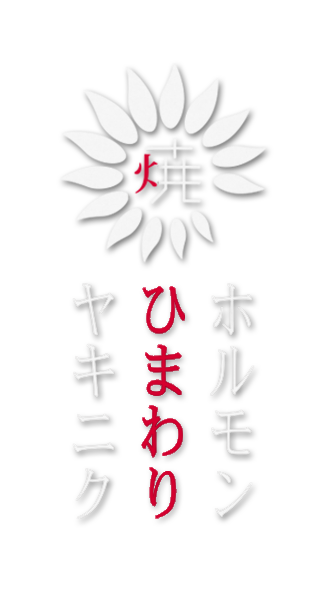 焼

ホルモン
ひまわり
ヤキニク